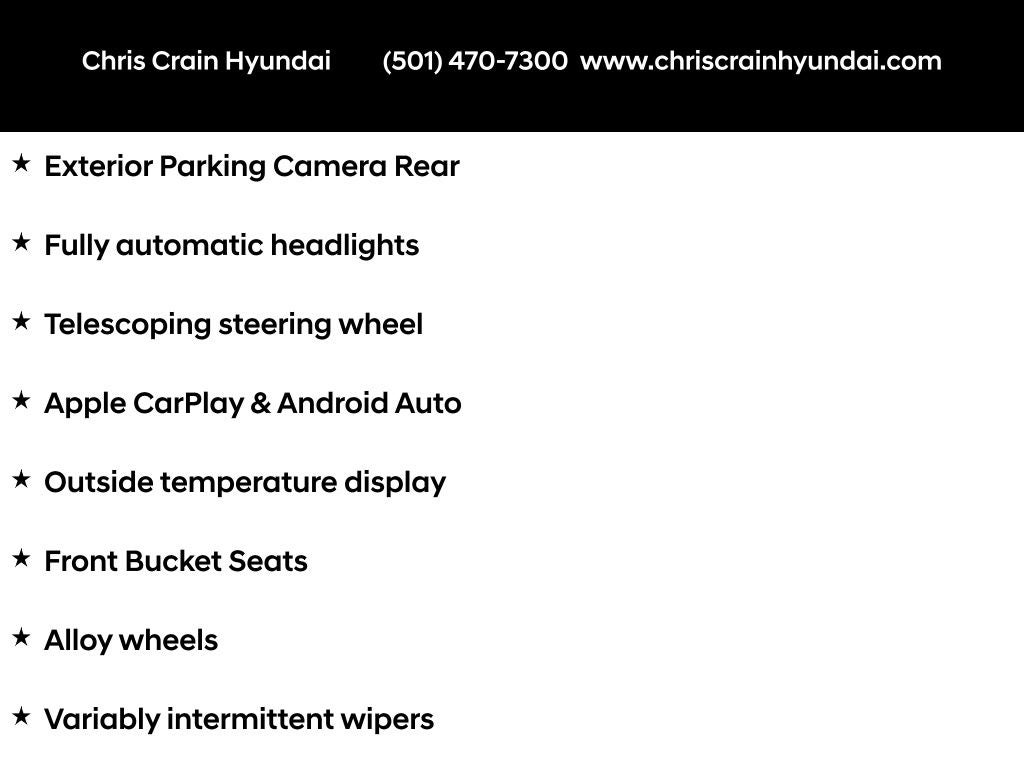 Chris Crain Hyundai (501) 470-7300 www.chriscrainhyundai.com

★ Exterior Parking Camera Rear

★ Fully automatic headlights

★ Telescoping steering wheel

★ Apple CarPlay & Android Auto

★ Outside temperature display

★ Front Bucket Seats

★ Alloy wheels

★ Variably intermittent wipers